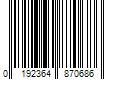 0 192364 870686